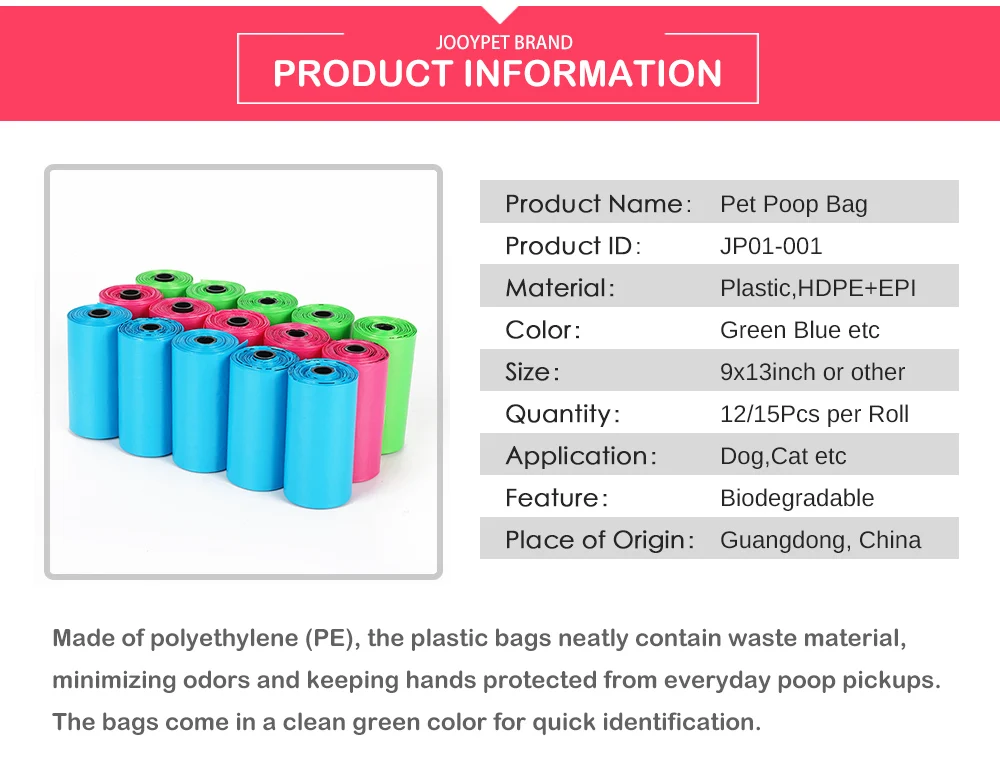 JOOYPET BRAND
PRODUCT INFORMATION

Product Name: Pet Poop Bag
Product ID: JP01-001
Material: Plastic,HDPE+EPI
Color: Green Blue etc
Size: 9x13inch or other
Quantity: 12/15Pcs per Roll
Application: Dog,Cat etc
Feature: Biodegradable
Place of Origin: Guangdong, China

Made of polyethylene (PE), the plastic bags neatly contain waste material, minimizing odors and keeping hands protected from everyday poop pickups. The bags come in a clean green color for quick identification.